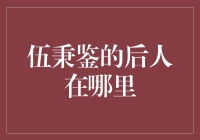 伍秉鉴的后人在哪里